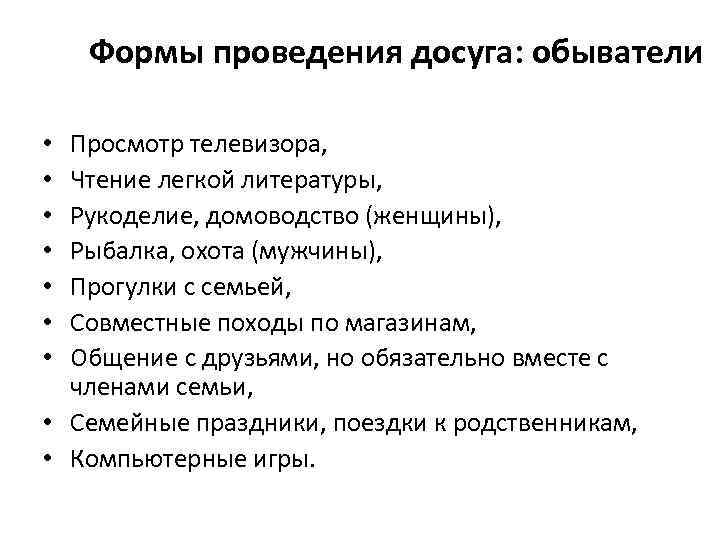 Формы проведения досуга: обыватели

• Просмотр телевизора,
• Чтение легкой литературы,
• Рукоделие, домоводство (женщины),
• Рыбалка, охота (мужчины),
• Прогулки с семьей,
• Совместные походы по магазинам,
• Общение с друзьями, но обязательно вместе с членами семьи,
• Семейные праздники, поездки к родственникам,
• Компьютерные игры.